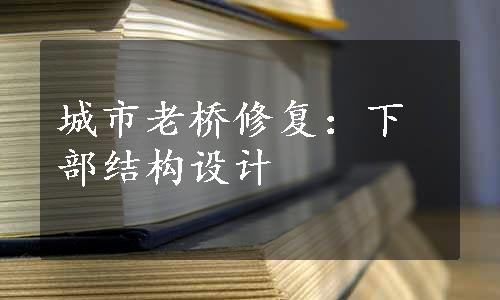 城市老桥修复：下部结构设计